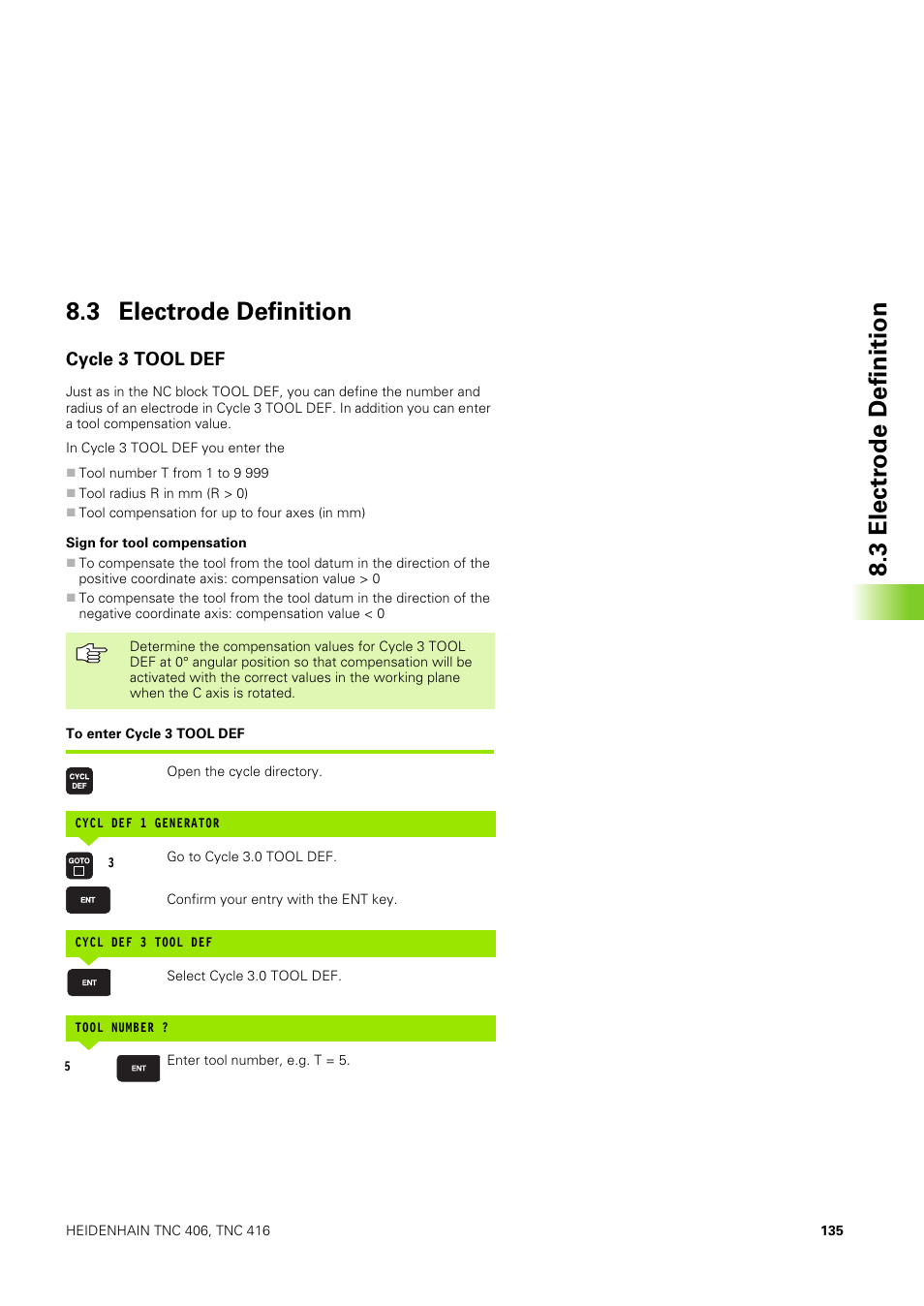 8.3 Electrode Definition

Cycle 3 TOOL DEF

Just as in the NC block TOOL DEF, you can define the number and radius of an electrode in Cycle 3 TOOL DEF. In addition you can enter a tool compensation value.

In Cycle 3 TOOL DEF you enter the

Tool number T from 1 to 9 999
Tool radius R in mm (R > 0)
Tool compensation for up to four axes (in mm)

Sign for tool compensation

To compensate the tool from the tool datum in the direction of the positive coordinate axis: compensation value > 0
To compensate the tool from the tool datum in the direction of the negative coordinate axis: compensation value < 0

Determine the compensation values for Cycle 3 TOOL DEF at 0° angular position so that compensation will be activated with the correct values in the working plane when the C axis is rotated.

To enter Cycle 3 TOOL DEF

CYCL DEF

Open the cycle directory.

CYCL DEF 1 GENERATOR

GOTO 3

Go to Cycle 3.0 TOOL DEF.

ENT

Confirm your entry with the ENT key.

CYCL DEF 3 TOOL DEF

ENT

Select Cycle 3.0 TOOL DEF.

TOOL NUMBER ?

5 ENT

Enter tool number, e.g. T = 5.

8.3 Electrode Definition

HEIDENHAIN TNC 406, TNC 416

135